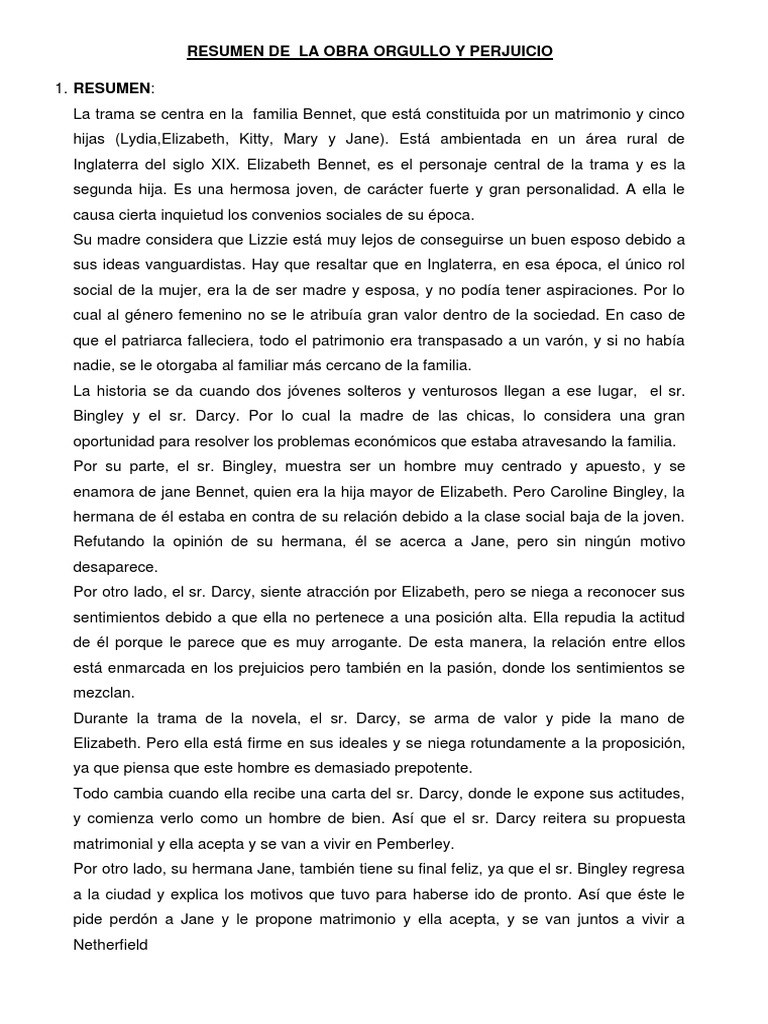 RESUMEN DE LA OBRA ORGULLO Y PERJUICIO

1. RESUMEN:

La trama se centra en la familia Bennet, que está constituida por un matrimonio y cinco hijas (Lydia,Elizabeth, Kitty, Mary y Jane). Está ambientada en un área rural de Inglaterra del siglo XIX. Elizabeth Bennet, es el personaje central de la trama y es la segunda hija. Es una hermosa joven, de carácter fuerte y gran personalidad. A ella le causa cierta inquietud los convenios sociales de su época.

Su madre considera que Lizzie está muy lejos de conseguirse un buen esposo debido a sus ideas vanguardistas. Hay que resaltar que en Inglaterra, en esa época, el único rol social de la mujer, era la de ser madre y esposa, y no podía tener aspiraciones. Por lo cual al género femenino no se le atribuía gran valor dentro de la sociedad. En caso de que el patriarca falleciera, todo el patrimonio era transpasado a un varón, y si no había nadie, se le otorgaba al familiar más cercano de la familia.

La historia se da cuando dos jóvenes solteros y venturosos llegan a ese lugar, el sr. Bingley y el sr. Darcy. Por lo cual la madre de las chicas, lo considera una gran oportunidad para resolver los problemas económicos que estaba atravesando la familia.

Por su parte, el sr. Bingley, muestra ser un hombre muy centrado y apuesto, y se enamora de jane Bennet, quien era la hija mayor de Elizabeth. Pero Caroline Bingley, la hermana de él estaba en contra de su relación debido a la clase social baja de la joven. Refutando la opinión de su hermana, él se acerca a Jane, pero sin ningún motivo desaparece.

Por otro lado, el sr. Darcy, siente atracción por Elizabeth, pero se niega a reconocer sus sentimientos debido a que ella no pertenece a una posición alta. Ella repudia la actitud de él porque le parece que es muy arrogante. De esta manera, la relación entre ellos está enmarcada en los prejuicios pero también en la pasión, donde los sentimientos se mezclan.

Durante la trama de la novela, el sr. Darcy, se arma de valor y pide la mano de Elizabeth. Pero ella está firme en sus ideales y se niega rotundamente a la proposición, ya que piensa que este hombre es demasiado prepotente.

Todo cambia cuando ella recibe una carta del sr. Darcy, donde le expone sus actitudes, y comienza verlo como un hombre de bien. Así que el sr. Darcy reitera su propuesta matrimonial y ella acepta y se van a vivir en Pemberley.

Por otro lado, su hermana Jane, también tiene su final feliz, ya que el sr. Bingley regresa a la ciudad y explica los motivos que tuvo para haberse ido de pronto. Así que éste le pide perdón a Jane y le propone matrimonio y ella acepta, y se van juntos a vivir a Netherfield